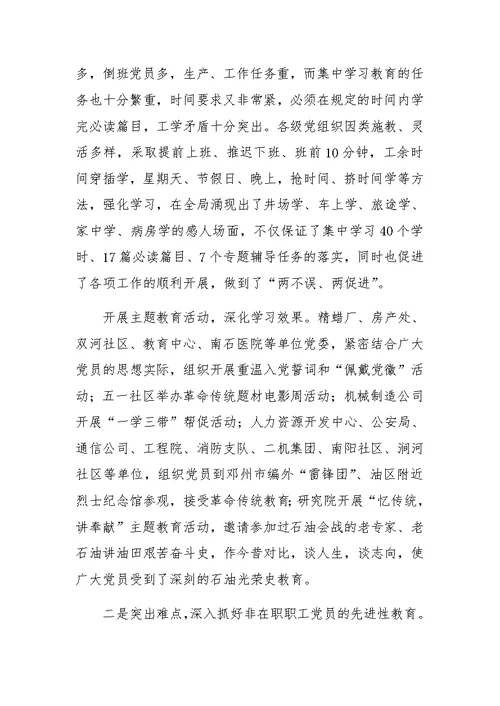 多，倒班党员多，生产、工作任务重，而集中学习教育的任务也十分繁重，时间要求又非常紧，必须在规定的时间内学完必读篇目，工学矛盾十分突出。各级党组织因类施教、灵活多样，采取提前上班、推迟下班、班前10分钟，工余时间穿插学，星期天、节假日、晚上，抢时间、挤时间学等方法，强化学习，在全局涌现出了井场学、车上学、旅途学、家中学、病房学的感人场面，不仅保证了集中学习40个学时、17篇必读篇目、7个专题辅导任务的落实，同时也促进了各项工作的顺利开展，做到了“两不误、两促进”。

开展主题教育活动，深化学习效果。精蜡厂、房产处、双河社区、教育中心、南石医院等单位党委，紧密结合广大党员的思想实际，组织开展重温入党誓词和“佩戴党徽”活动；五一社区举办革命传统题材电影周活动；机械制造公司开展“一学三带”帮促活动；人力资源开发中心、公安局、通信公司、工程院、消防支队、二机集团、南阳社区、涧河社区等单位，组织党员到邓州市编外“雷锋团”、油区附近烈士纪念馆参观，接受革命传统教育；研究院开展“忆传统，讲奉献”主题教育活动，邀请参加过石油会战的老专家、老石油讲油田艰苦奋斗史，作今昔对比，谈人生，谈志向，使广大党员受到了深刻的石油光荣史教育。

二是突出难点，深入抓好非在职职工党员的先进性教育。